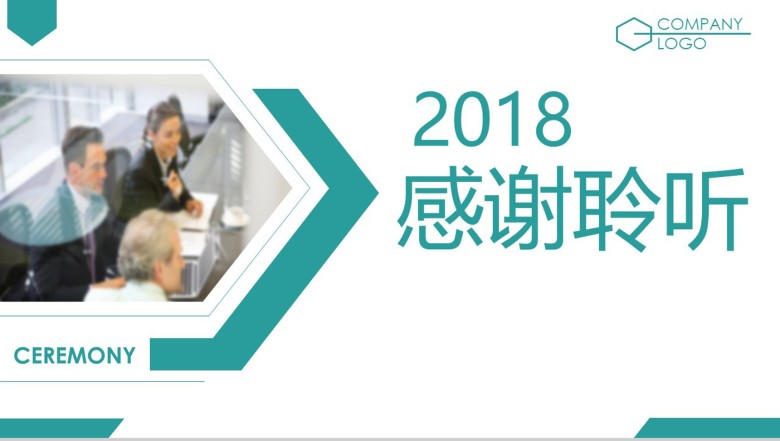 COMPANY
LOGO

2018
感谢聆听

CEREMONY